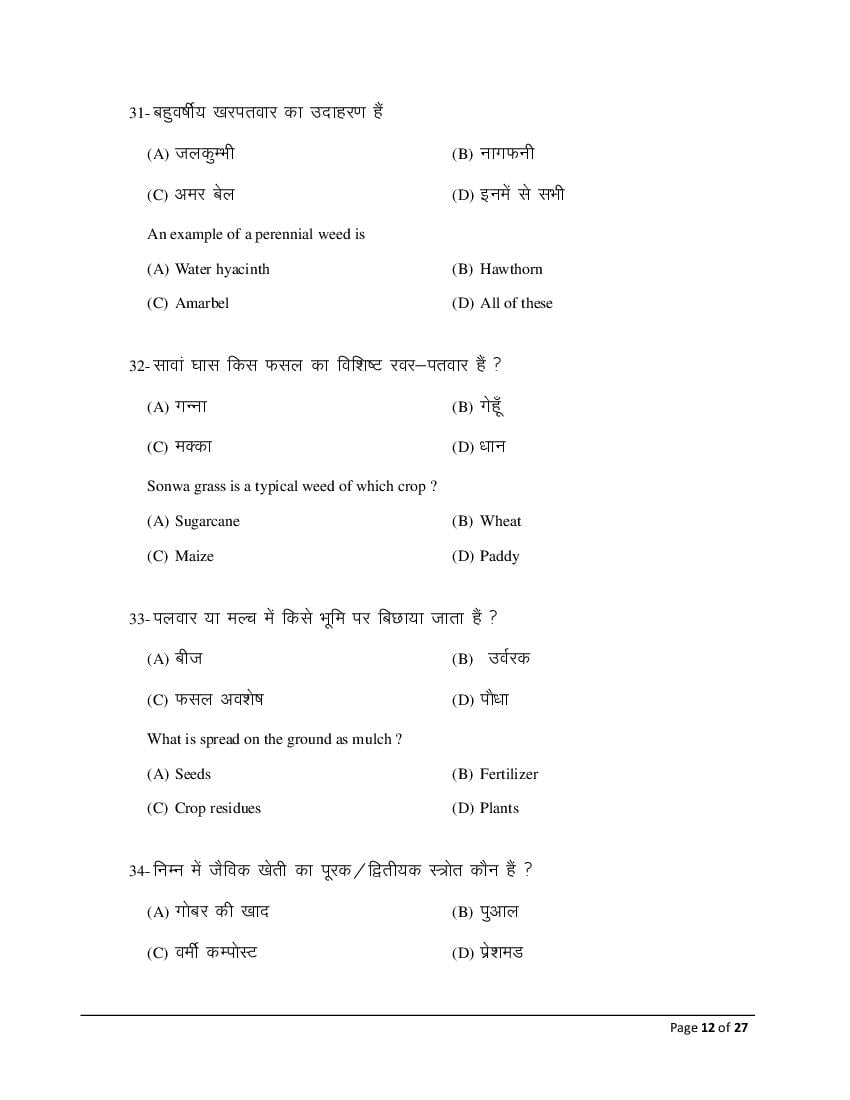 31- बहुवर्षीय खरपतवार का उदाहरण हैं

(A) जलकुम्भी (B) नागफनी

(C) अमर बेल (D) इनमें से सभी

An example of a perennial weed is

(A) Water hyacinth (B) Hawthorn

(C) Amarbel (D) All of these

32- सावां घास किस फसल का विशिष्ट रवर–पतवार हैं ?

(A) गन्ना (B) गेहूँ

(C) मक्का (D) धान

Sonwa grass is a typical weed of which crop ?

(A) Sugarcane (B) Wheat

(C) Maize (D) Paddy

33- पलवार या मल्च में किसे भूमि पर बिछाया जाता हैं ?

(A) बीज (B) उर्वरक

(C) फसल अवशेष (D) पौधा

What is spread on the ground as mulch ?

(A) Seeds (B) Fertilizer

(C) Crop residues (D) Plants

34- निम्न में जैविक खेती का पूरक/द्वितीयक स्त्रोत कौन हैं ?

(A) गोबर की खाद (B) पुआल

(C) वर्मी कम्पोस्ट (D) प्रेशमड

Page 12 of 27